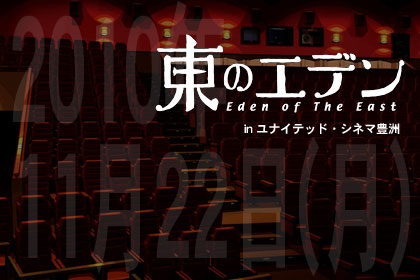 2010年

東のエデン
Eden of The East
in ユナイテッド・シネマ豊洲

11月22日(月)